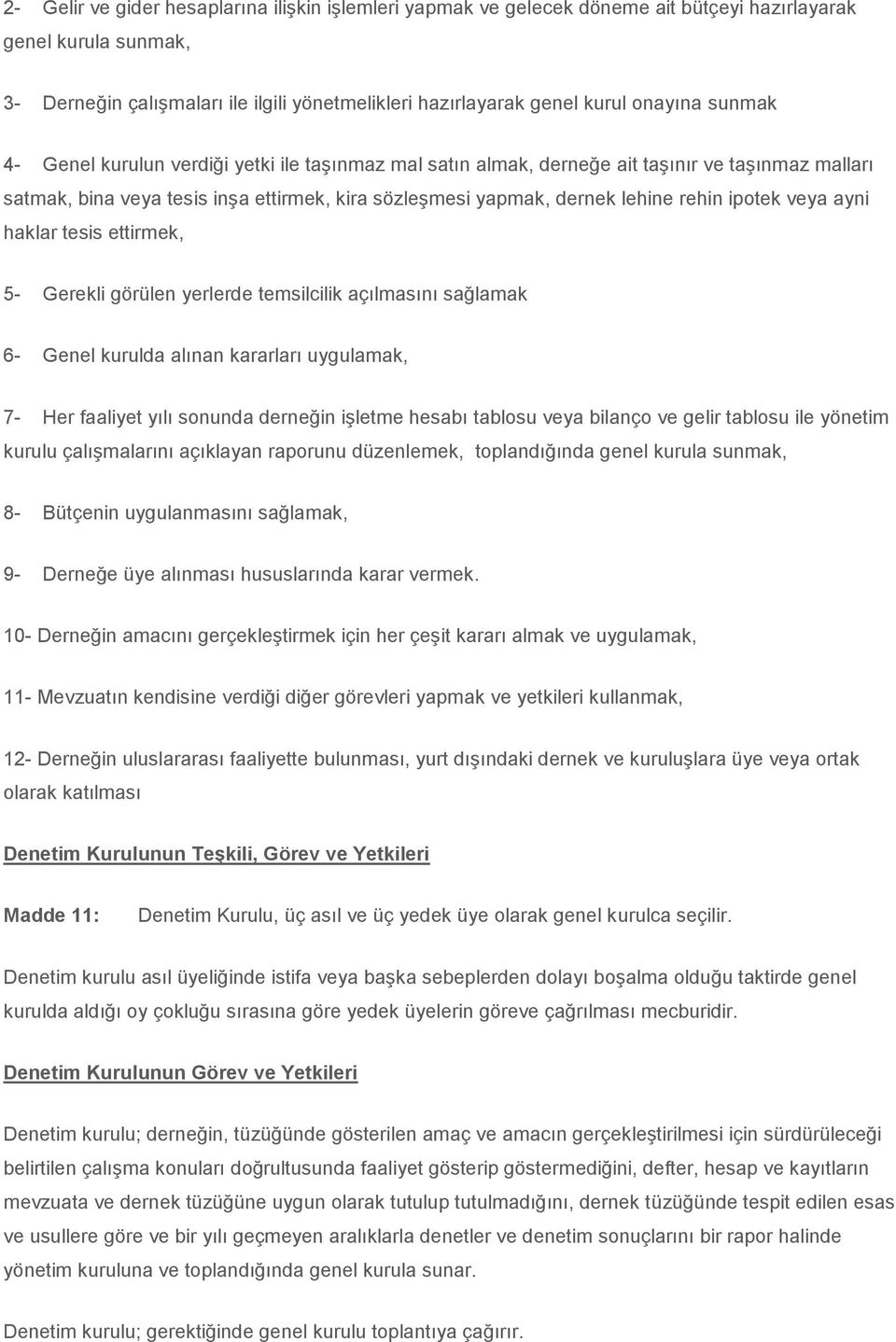 2- Gelir ve gider hesaplarına ilişkin işlemleri yapmak ve gelecek döneme ait bütçeyi hazırlayarak genel kurula sunmak,

3- Derneğin çalışmaları ile ilgili yönetmelikleri hazırlayarak genel kurul onayına sunmak

4- Genel kurulun verdiği yetki ile taşınmaz mal satın almak, derneğe ait taşınır ve taşınmaz malları satmak, bina veya tesis inşa ettirmek, kira sözleşmesi yapmak, dernek lehine rehin ipotek veya ayni haklar tesis ettirmek,

5- Gerekli görülen yerlerde temsilcilik açılmasını sağlamak

6- Genel kurulda alınan kararları uygulamak,

7- Her faaliyet yılı sonunda derneğin işletme hesabı tablosu veya bilanço ve gelir tablosu ile yönetim kurulu çalışmalarını açıklayan raporunu düzenlemek, toplandığında genel kurula sunmak,

8- Bütçenin uygulanmasını sağlamak,

9- Derneğe üye alınması hususlarında karar vermek.

10- Derneğin amacını gerçekleştirmek için her çeşit kararı almak ve uygulamak,

11- Mevzuatın kendisine verdiği diğer görevleri yapmak ve yetkileri kullanmak,

12- Derneğin uluslararası faaliyette bulunması, yurt dışındaki dernek ve kuruluşlara üye veya ortak olarak katılması

Denetim Kurulunun Teşkili, Görev ve Yetkileri

Madde 11: Denetim Kurulu, üç asıl ve üç yedek üye olarak genel kurulca seçilir.

Denetim kurulu asıl üyeliğinde istifa veya başka sebeplerden dolayı boşalma olduğu taktirde genel kurulda aldığı oy çokluğu sırasına göre yedek üyelerin göreve çağrılması mecburidir.

Denetim Kurulunun Görev ve Yetkileri

Denetim kurulu; derneğin, tüzüğünde gösterilen amaç ve amacın gerçekleştirilmesi için sürdürüleceği belirtilen çalışma konuları doğrultusunda faaliyet gösterip göstermediğini, defter, hesap ve kayıtların mevzuata ve dernek tüzüğüne uygun olarak tutulup tutulmadığını, dernek tüzüğünde tespit edilen esas ve usullere göre ve bir yılı geçmeyen aralıklarla denetler ve denetim sonuçlarını bir rapor halinde yönetim kuruluna ve toplandığında genel kurula sunar.

Denetim kurulu; gerektiğinde genel kurulu toplantıya çağırır.